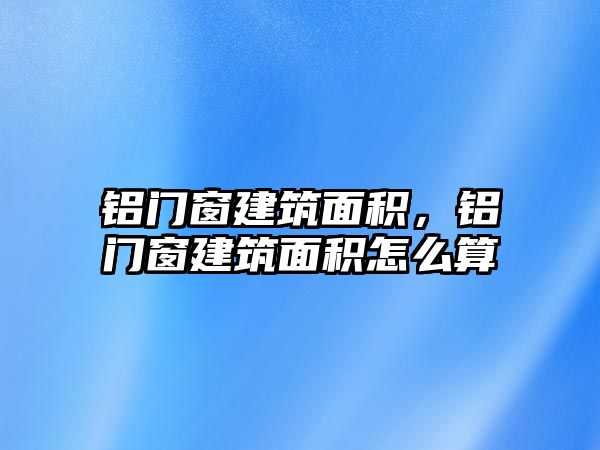 铝门窗建筑面积，铝门窗建筑面积怎么算